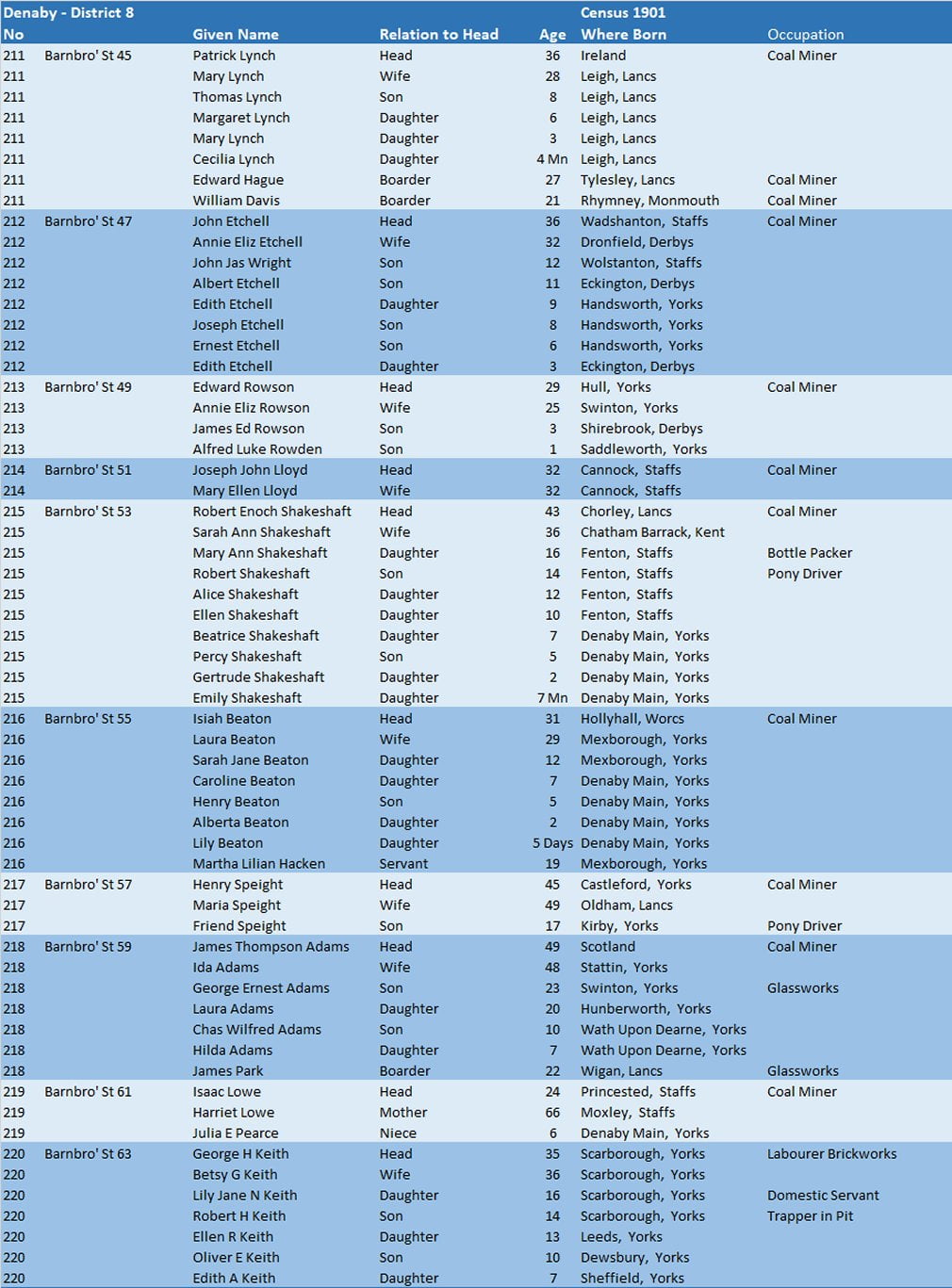 | Denaby - District 8 | | | | | Census 1901 | |
|---|---|---|---|---|---|---|
| No | | Given Name | Relation to Head | Age | Where Born | Occupation |
| 211 | Barnbro' St 45 | Patrick Lynch | Head | 36 | Ireland | Coal Miner |
| 211 | | Mary Lynch | Wife | 28 | Leigh, Lancs | |
| 211 | | Thomas Lynch | Son | 8 | Leigh, Lancs | |
| 211 | | Margaret Lynch | Daughter | 6 | Leigh, Lancs | |
| 211 | | Mary Lynch | Daughter | 3 | Leigh, Lancs | |
| 211 | | Cecilia Lynch | Daughter | 4 Mn | Leigh, Lancs | |
| 211 | | Edward Hague | Boarder | 27 | Tylesley, Lancs | Coal Miner |
| 211 | | William Davis | Boarder | 21 | Rhymney, Monmouth | Coal Miner |
| 212 | Barnbro' St 47 | John Etchell | Head | 36 | Wadshanton, Staffs | Coal Miner |
| 212 | | Annie Eliz Etchell | Wife | 32 | Dronfield, Derbys | |
| 212 | | John Jas Wright | Son | 12 | Wolstanton, Staffs | |
| 212 | | Albert Etchell | Son | 11 | Eckington, Derbys | |
| 212 | | Edith Etchell | Daughter | 9 | Handsworth, Yorks | |
| 212 | | Joseph Etchell | Son | 8 | Handsworth, Yorks | |
| 212 | | Ernest Etchell | Son | 6 | Handsworth, Yorks | |
| 212 | | Edith Etchell | Daughter | 3 | Eckington, Derbys | |
| 213 | Barnbro' St 49 | Edward Rowson | Head | 29 | Hull, Yorks | Coal Miner |
| 213 | | Annie Eliz Rowson | Wife | 25 | Swinton, Yorks | |
| 213 | | James Ed Rowson | Son | 3 | Shirebrook, Derbys | |
| 213 | | Alfred Luke Rowden | Son | 1 | Saddleworth, Yorks | |
| 214 | Barnbro' St 51 | Joseph John Lloyd | Head | 32 | Cannock, Staffs | Coal Miner |
| 214 | | Mary Ellen Lloyd | Wife | 32 | Cannock, Staffs | |
| 215 | Barnbro' St 53 | Robert Enoch Shakeshaft | Head | 43 | Chorley, Lancs | Coal Miner |
| 215 | | Sarah Ann Shakeshaft | Wife | 36 | Chatham Barrack, Kent | |
| 215 | | Mary Ann Shakeshaft | Daughter | 16 | Fenton, Staffs | Bottle Packer |
| 215 | | Robert Shakeshaft | Son | 14 | Fenton, Staffs | Pony Driver |
| 215 | | Alice Shakeshaft | Daughter | 12 | Fenton, Staffs | |
| 215 | | Ellen Shakeshaft | Daughter | 10 | Fenton, Staffs | |
| 215 | | Beatrice Shakeshaft | Daughter | 7 | Denaby Main, Yorks | |
| 215 | | Percy Shakeshaft | Son | 5 | Denaby Main, Yorks | |
| 215 | | Gertrude Shakeshaft | Daughter | 2 | Denaby Main, Yorks | |
| 215 | | Emily Shakeshaft | Daughter | 7 Mn | Denaby Main, Yorks | |
| 216 | Barnbro' St 55 | Isiah Beaton | Head | 31 | Hollyhall, Worcs | Coal Miner |
| 216 | | Laura Beaton | Wife | 29 | Mexborough, Yorks | |
| 216 | | Sarah Jane Beaton | Daughter | 12 | Mexborough, Yorks | |
| 216 | | Caroline Beaton | Daughter | 7 | Denaby Main, Yorks | |
| 216 | | Henry Beaton | Son | 5 | Denaby Main, Yorks | |
| 216 | | Alberta Beaton | Daughter | 2 | Denaby Main, Yorks | |
| 216 | | Lily Beaton | Daughter | 5 Days | Denaby Main, Yorks | |
| 216 | | Martha Lilian Hacken | Servant | 19 | Mexborough, Yorks | |
| 217 | Barnbro' St 57 | Henry Speight | Head | 45 | Castleford, Yorks | Coal Miner |
| 217 | | Maria Speight | Wife | 49 | Oldham, Lancs | |
| 217 | | Friend Speight | Son | 17 | Kirby, Yorks | Pony Driver |
| 218 | Barnbro' St 59 | James Thompson Adams | Head | 49 | Scotland | Coal Miner |
| 218 | | Ida Adams | Wife | 48 | Stattin, Yorks | |
| 218 | | George Ernest Adams | Son | 23 | Swinton, Yorks | Glassworks |
| 218 | | Laura Adams | Daughter | 20 | Hunberworth, Yorks | |
| 218 | | Chas Wilfred Adams | Son | 10 | Wath Upon Dearne, Yorks | |
| 218 | | Hilda Adams | Daughter | 7 | Wath Upon Dearne, Yorks | |
| 218 | | James Park | Boarder | 22 | Wigan, Lancs | Glassworks |
| 219 | Barnbro' St 61 | Isaac Lowe | Head | 24 | Princested, Staffs | Coal Miner |
| 219 | | Harriet Lowe | Mother | 66 | Moxley, Staffs | |
| 219 | | Julia E Pearce | Niece | 6 | Denaby Main, Yorks | |
| 220 | Barnbro' St 63 | George H Keith | Head | 35 | Scarborough, Yorks | Labourer Brickworks |
| 220 | | Betsy G Keith | Wife | 36 | Scarborough, Yorks | |
| 220 | | Lily Jane N Keith | Daughter | 16 | Scarborough, Yorks | Domestic Servant |
| 220 | | Robert H Keith | Son | 14 | Scarborough, Yorks | Trapper in Pit |
| 220 | | Ellen R Keith | Daughter | 13 | Leeds, Yorks | |
| 220 | | Oliver E Keith | Son | 10 | Dewsbury, Yorks | |
| 220 | | Edith A Keith | Daughter | 7 | Sheffield, Yorks | |